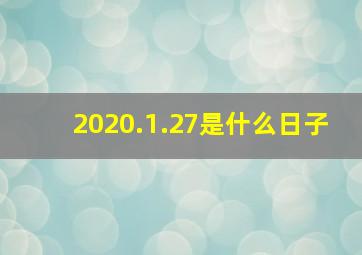 2020.1.27是什么日子